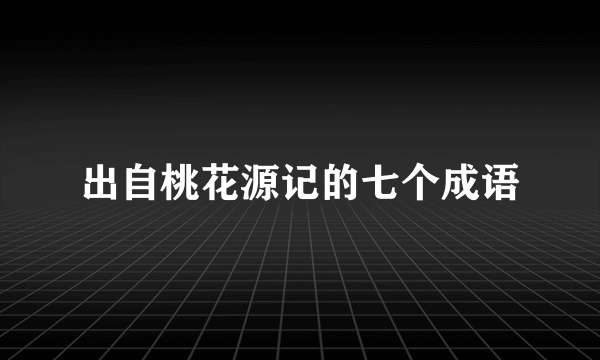 出自桃花源记的七个成语